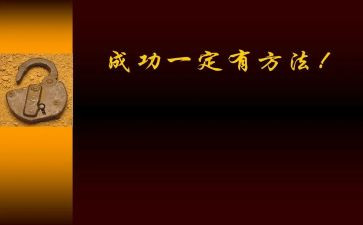 成功一定有方法！